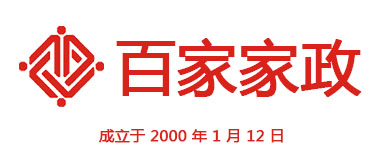 百家家政

成立于 2000 年 1 月 12 日